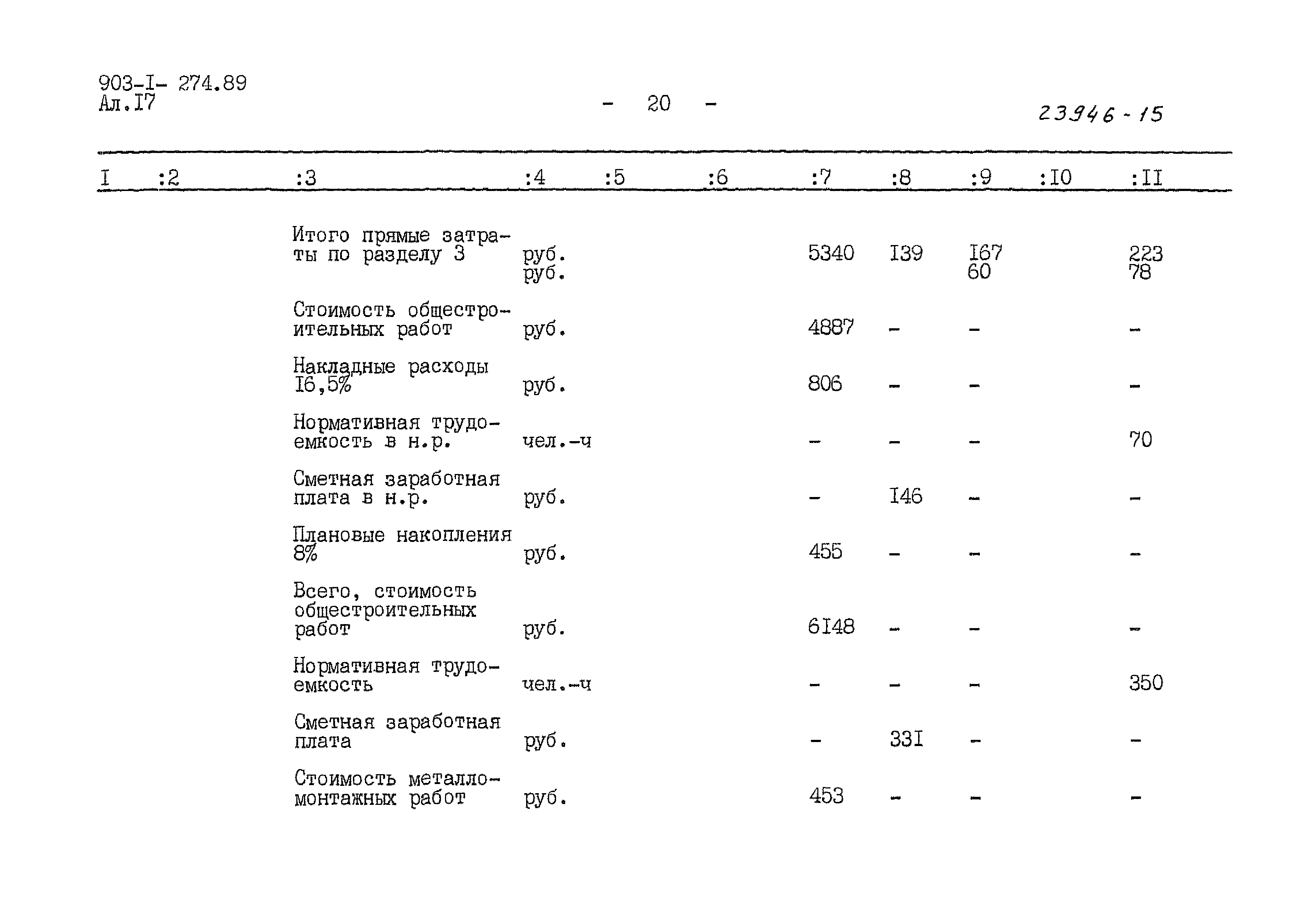 903-I- 274.89
Ал.I7

- 20 -

23946-15

| I | :2 | :3 | :4 | :5 | :6 | :7 | :8 | :9 | :I0 | :II |
|---|---|---|---|---|---|---|---|---|---|---|
| | | Итого прямые затраты по разделу 3 | руб. руб. | | | 5340 | I39 | I67 60 | | 223 78 |
| | | Стоимость общестроительных работ | руб. | | | 4887 | - | - | | - |
| | | Накладные расходы I6,5% | руб. | | | 806 | - | - | | - |
| | | Нормативная трудоемкость в н.р. | чел.-ч | | | - | - | - | | 70 |
| | | Сметная заработная плата в н.р. | руб. | | | - | I46 | - | | - |
| | | Плановые накопления 8% | руб. | | | 455 | - | - | | - |
| | | Всего, стоимость общестроительных работ | руб. | | | 6I48 | - | - | | - |
| | | Нормативная трудоемкость | чел.-ч | | | - | - | - | | 350 |
| | | Сметная заработная плата | руб. | | | - | 33I | - | | - |
| | | Стоимость металломонтажных работ | руб. | | | 453 | - | - | | - |